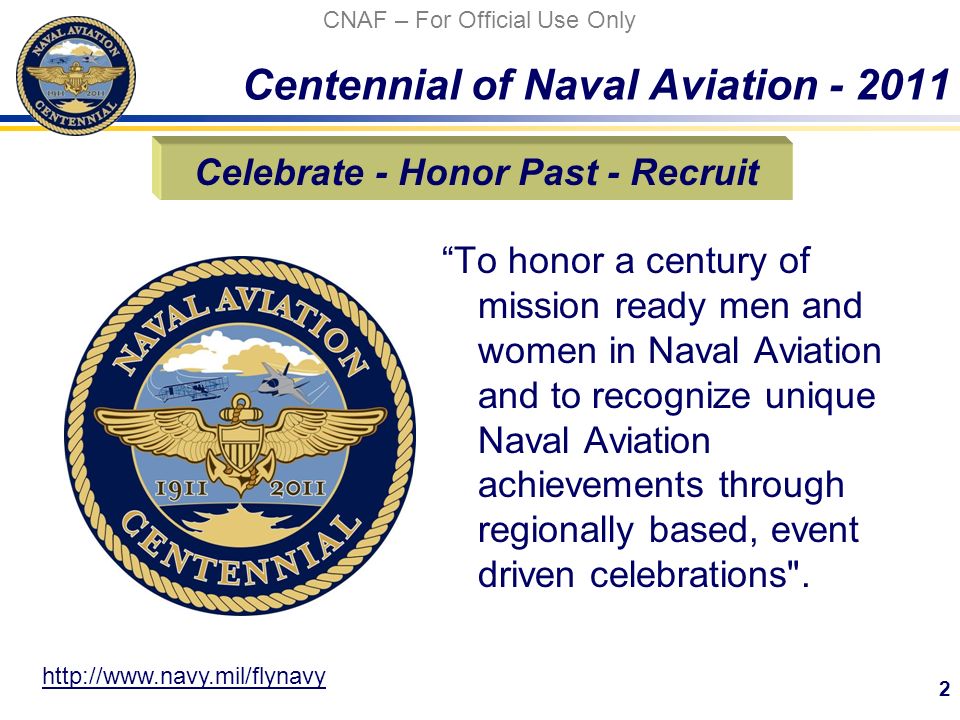 CNAF – For Official Use Only

NAVAL AVIATION 1911 2011 CENTENNIAL

Centennial of Naval Aviation - 2011

Celebrate - Honor Past - Recruit

NAVAL AVIATION 1911 2011 CENTENNIAL

“To honor a century of mission ready men and women in Naval Aviation and to recognize unique Naval Aviation achievements through regionally based, event driven celebrations".

http://www.navy.mil/flynavy

2